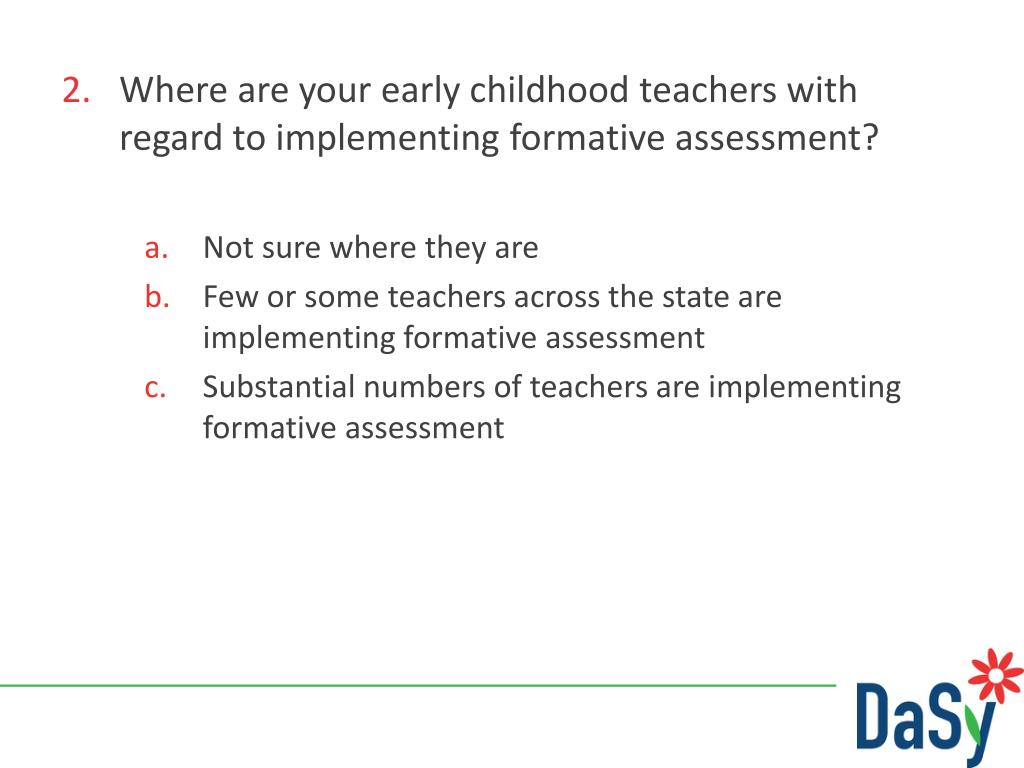 2. Where are your early childhood teachers with regard to implementing formative assessment?

a. Not sure where they are
b. Few or some teachers across the state are implementing formative assessment
c. Substantial numbers of teachers are implementing formative assessment

DaSy